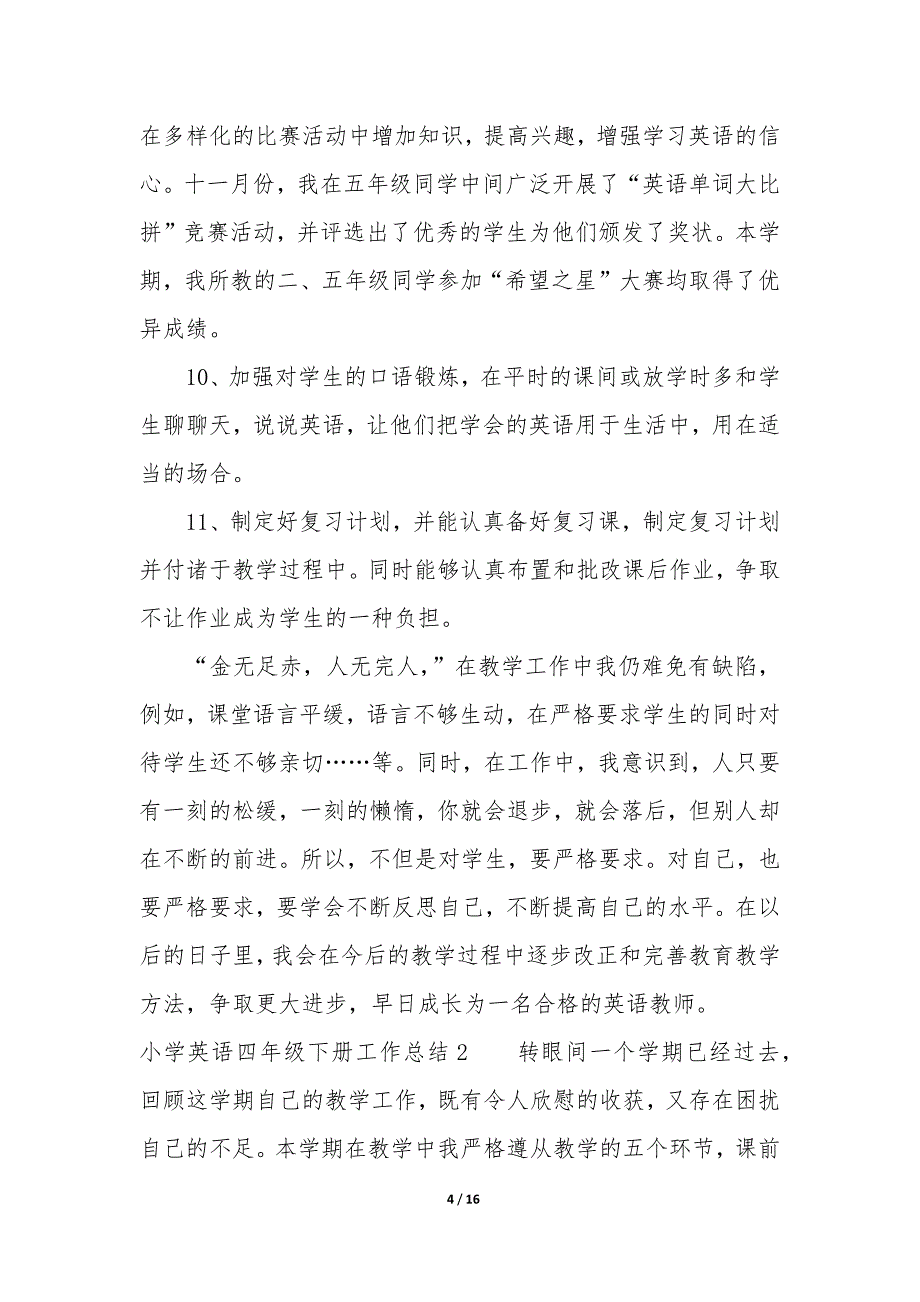 在多样化的比赛活动中增加知识，提高兴趣，增强学习英语的信心。十一月份，我在五年级同学中间广泛开展了“英语单词大比拼”竞赛活动，并评选出了优秀的学生为他们颁发了奖状。本学期，我所教的二、五年级同学参加“希望之星”大赛均取得了优异成绩。

10、加强对学生的口语锻炼，在平时的课间或放学时多和学生聊聊天，说说英语，让他们把学会的英语用于生活中，用在适当的场合。

11、制定好复习计划，并能认真备好复习课，制定复习计划并付诸于教学过程中。同时能够认真布置和批改课后作业，争取不让作业成为学生的一种负担。

“金无足赤，人无完人，”在教学工作中我仍难免有缺陷，例如，课堂语言平缓，语言不够生动，在严格要求学生的同时对待学生还不够亲切……等。同时，在工作中，我意识到，人只要有一刻的松缓，一刻的懒惰，你就会退步，就会落后，但别人却在不断的前进。所以，不但是对学生，要严格要求。对自己，也要严格要求，要学会不断反思自己，不断提高自己的水平。在以后的日子里，我会在今后的教学过程中逐步改正和完善教育教学方法，争取更大进步，早日成长为一名合格的英语教师。

小学英语四年级下册工作总结 2 转眼间一个学期已经过去，回顾这学期自己的教学工作，既有令人欣慰的收获，又存在困扰自己的不足。本学期在教学中我严格遵从教学的五个环节，课前

4 / 16